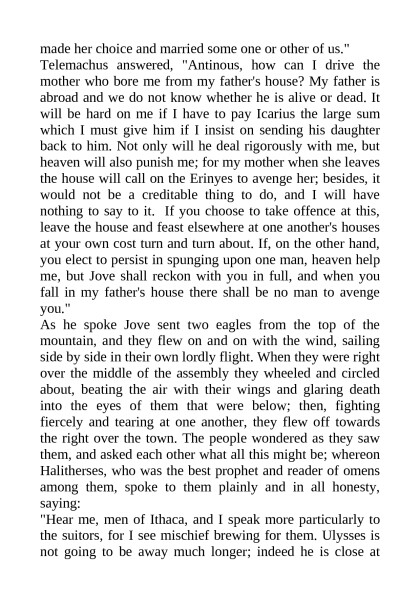 made her choice and married some one or other of us."
Telemachus answered, "Antinous, how can I drive the mother who bore me from my father's house? My father is abroad and we do not know whether he is alive or dead. It will be hard on me if I have to pay Icarius the large sum which I must give him if I insist on sending his daughter back to him. Not only will he deal rigorously with me, but heaven will also punish me; for my mother when she leaves the house will call on the Erinyes to avenge her; besides, it would not be a creditable thing to do, and I will have nothing to say to it. If you choose to take offence at this, leave the house and feast elsewhere at one another's houses at your own cost turn and turn about. If, on the other hand, you elect to persist in spunging upon one man, heaven help me, but Jove shall reckon with you in full, and when you fall in my father's house there shall be no man to avenge you."
As he spoke Jove sent two eagles from the top of the mountain, and they flew on and on with the wind, sailing side by side in their own lordly flight. When they were right over the middle of the assembly they wheeled and circled about, beating the air with their wings and glaring death into the eyes of them that were below; then, fighting fiercely and tearing at one another, they flew off towards the right over the town. The people wondered as they saw them, and asked each other what all this might be; whereon Halitherses, who was the best prophet and reader of omens among them, spoke to them plainly and in all honesty, saying:
"Hear me, men of Ithaca, and I speak more particularly to the suitors, for I see mischief brewing for them. Ulysses is not going to be away much longer; indeed he is close at